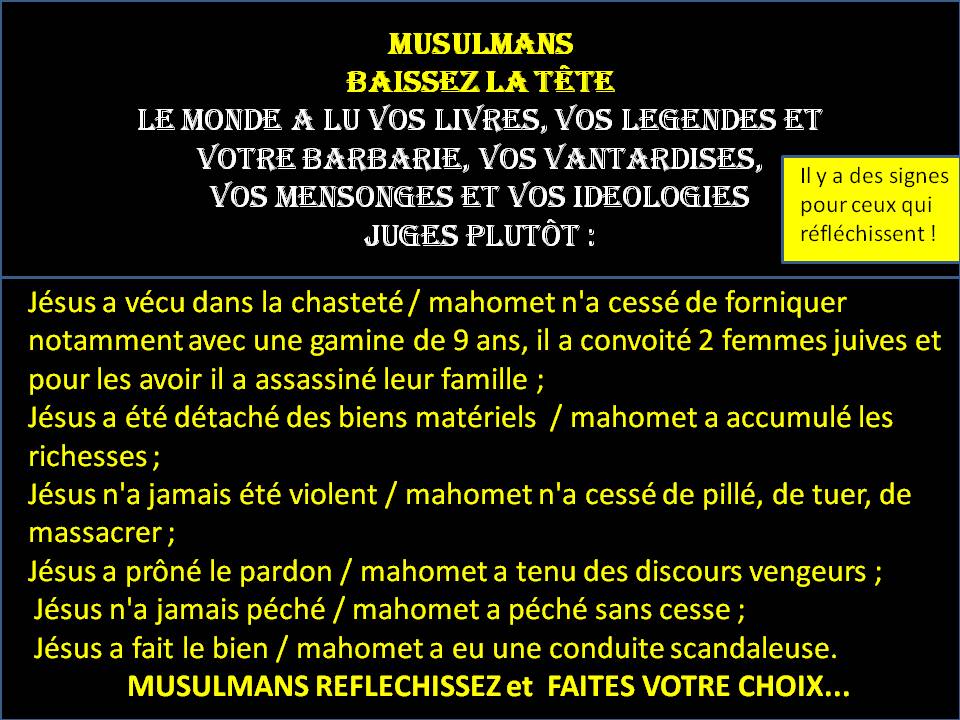 MUSULMANS
BAISSEZ LA TÊTE
LE MONDE A LU VOS LIVRES, VOS LEGENDES ET
VOTRE BARBARIE, VOS VANTARDISES,
VOS MENSONGES ET VOS IDEOLOGIES
JUGES PLUTÔT :

Il y a des signes pour ceux qui réfléchissent !

Jésus a vécu dans la chasteté / mahomet n'a cessé de forniquer notamment avec une gamine de 9 ans, il a convoité 2 femmes juives et pour les avoir il a assassiné leur famille ;
Jésus a été détaché des biens matériels / mahomet a accumulé les richesses ;
Jésus n'a jamais été violent / mahomet n'a cessé de pillé, de tuer, de massacrer ;
Jésus a prôné le pardon / mahomet a tenu des discours vengeurs ;
Jésus n'a jamais péché / mahomet a péché sans cesse ;
Jésus a fait le bien / mahomet a eu une conduite scandaleuse.
MUSULMANS REFLECHISSEZ et FAITES VOTRE CHOIX...